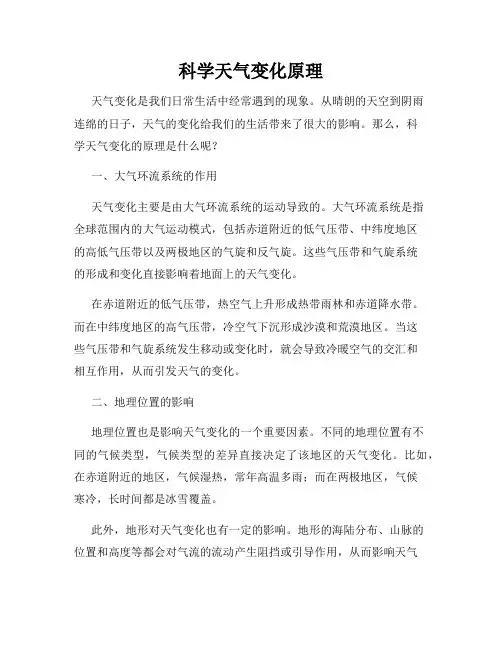 科学天气变化原理

天气变化是我们日常生活中经常遇到的现象。从晴朗的天空到阴雨连绵的日子，天气的变化给我们的生活带来了很大的影响。那么，科学天气变化的原理是什么呢？

一、大气环流系统的作用

天气变化主要是由大气环流系统的运动导致的。大气环流系统是指全球范围内的大气运动模式，包括赤道附近的低气压带、中纬度地区的高低气压带以及两极地区的气旋和反气旋。这些气压带和气旋系统的形成和变化直接影响着地面上的天气变化。

在赤道附近的低气压带，热空气上升形成热带雨林和赤道降水带。而在中纬度地区的高气压带，冷空气下沉形成沙漠和荒漠地区。当这些气压带和气旋系统发生移动或变化时，就会导致冷暖空气的交汇和相互作用，从而引发天气的变化。

二、地理位置的影响

地理位置也是影响天气变化的一个重要因素。不同的地理位置有不同的气候类型，气候类型的差异直接决定了该地区的天气变化。比如，在赤道附近的地区，气候湿热，常年高温多雨；而在两极地区，气候寒冷，长时间都是冰雪覆盖。

此外，地形对天气变化也有一定的影响。地形的海陆分布、山脉的位置和高度等都会对气流的流动产生阻挡或引导作用，从而影响天气